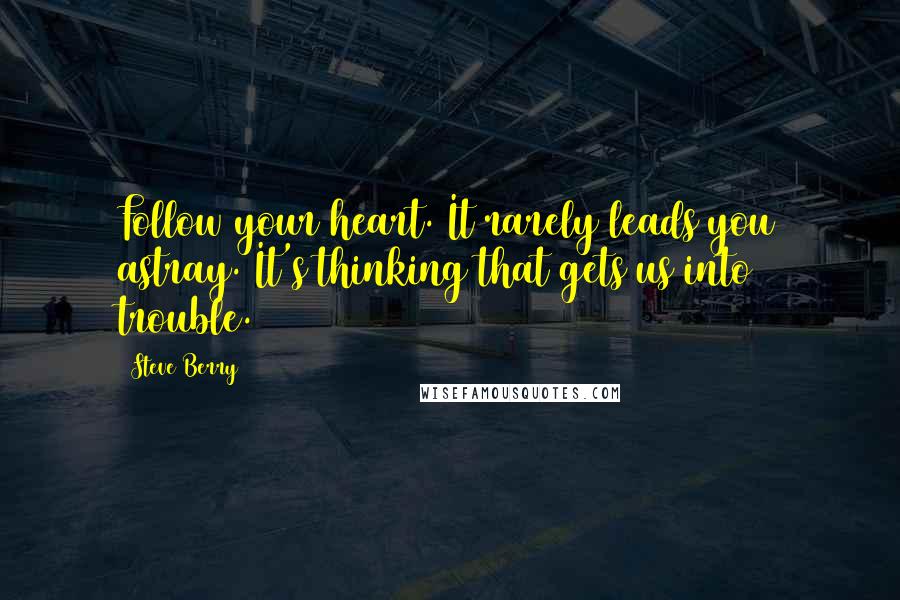 Follow your heart. It rarely leads you astray. It's thinking that gets us into trouble.

Steve Berry

WISEFAMOUSQUOTES.COM